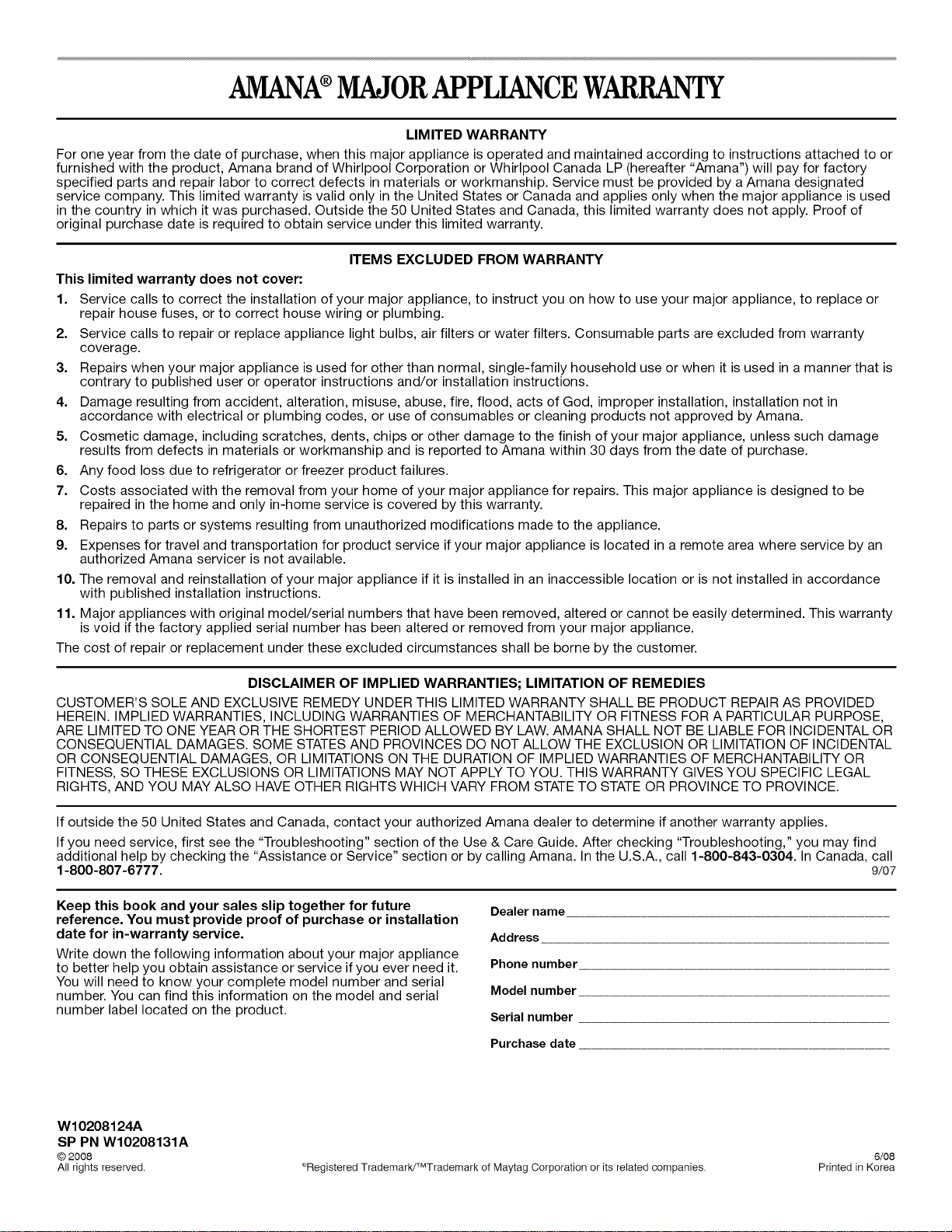 AMANA® MAJOR APPLIANCE WARRANTY

LIMITED WARRANTY

For one year from the date of purchase, when this major appliance is operated and maintained according to instructions attached to or furnished with the product, Amana brand of Whirlpool Corporation or Whirlpool Canada LP (hereafter "Amana") will pay for factory specified parts and repair labor to correct defects in materials or workmanship. Service must be provided by a Amana designated service company. This limited warranty is valid only in the United States or Canada and applies only when the major appliance is used in the country in which it was purchased. Outside the 50 United States and Canada, this limited warranty does not apply. Proof of original purchase date is required to obtain service under this limited warranty.

ITEMS EXCLUDED FROM WARRANTY

This limited warranty does not cover:

1. Service calls to correct the installation of your major appliance, to instruct you on how to use your major appliance, to replace or repair house fuses, or to correct house wiring or plumbing.
2. Service calls to repair or replace appliance light bulbs, air filters or water filters. Consumable parts are excluded from warranty coverage.
3. Repairs when your major appliance is used for other than normal, single-family household use or when it is used in a manner that is contrary to published user or operator instructions and/or installation instructions.
4. Damage resulting from accident, alteration, misuse, abuse, fire, flood, acts of God, improper installation, installation not in accordance with electrical or plumbing codes, or use of consumables or cleaning products not approved by Amana.
5. Cosmetic damage, including scratches, dents, chips or other damage to the finish of your major appliance, unless such damage results from defects in materials or workmanship and is reported to Amana within 30 days from the date of purchase.
6. Any food loss due to refrigerator or freezer product failures.
7. Costs associated with the removal from your home of your major appliance for repairs. This major appliance is designed to be repaired in the home and only in-home service is covered by this warranty.
8. Repairs to parts or systems resulting from unauthorized modifications made to the appliance.
9. Expenses for travel and transportation for product service if your major appliance is located in a remote area where service by an authorized Amana servicer is not available.
10. The removal and reinstallation of your major appliance if it is installed in an inaccessible location or is not installed in accordance with published installation instructions.
11. Major appliances with original model/serial numbers that have been removed, altered or cannot be easily determined. This warranty is void if the factory applied serial number has been altered or removed from your major appliance.

The cost of repair or replacement under these excluded circumstances shall be borne by the customer.

DISCLAIMER OF IMPLIED WARRANTIES; LIMITATION OF REMEDIES

CUSTOMER'S SOLE AND EXCLUSIVE REMEDY UNDER THIS LIMITED WARRANTY SHALL BE PRODUCT REPAIR AS PROVIDED HEREIN. IMPLIED WARRANTIES, INCLUDING WARRANTIES OF MERCHANTABILITY OR FITNESS FOR A PARTICULAR PURPOSE, ARE LIMITED TO ONE YEAR OR THE SHORTEST PERIOD ALLOWED BY LAW. AMANA SHALL NOT BE LIABLE FOR INCIDENTAL OR CONSEQUENTIAL DAMAGES. SOME STATES AND PROVINCES DO NOT ALLOW THE EXCLUSION OR LIMITATION OF INCIDENTAL OR CONSEQUENTIAL DAMAGES, OR LIMITATIONS ON THE DURATION OF IMPLIED WARRANTIES OF MERCHANTABILITY OR FITNESS, SO THESE EXCLUSIONS OR LIMITATIONS MAY NOT APPLY TO YOU. THIS WARRANTY GIVES YOU SPECIFIC LEGAL RIGHTS, AND YOU MAY ALSO HAVE OTHER RIGHTS WHICH VARY FROM STATE TO STATE OR PROVINCE TO PROVINCE.

If outside the 50 United States and Canada, contact your authorized Amana dealer to determine if another warranty applies.

If you need service, first see the "Troubleshooting" section of the Use & Care Guide. After checking "Troubleshooting," you may find additional help by checking the "Assistance or Service" section or by calling Amana. In the U.S.A., call 1-800-843-0304. In Canada, call 1-800-807-6777.
9/07

Keep this book and your sales slip together for future reference. You must provide proof of purchase or installation date for in-warranty service.

Write down the following information about your major appliance to better help you obtain assistance or service if you ever need it. You will need to know your complete model number and serial number. You can find this information on the model and serial number label located on the product.

Dealer name ____
Address ____
Phone number ____
Model number ____
Serial number ____
Purchase date ____

W10208124A
SP PN W10208131A
© 2008
All rights reserved.
®Registered Trademark/™Trademark of Maytag Corporation or its related companies.
6/08
Printed in Korea